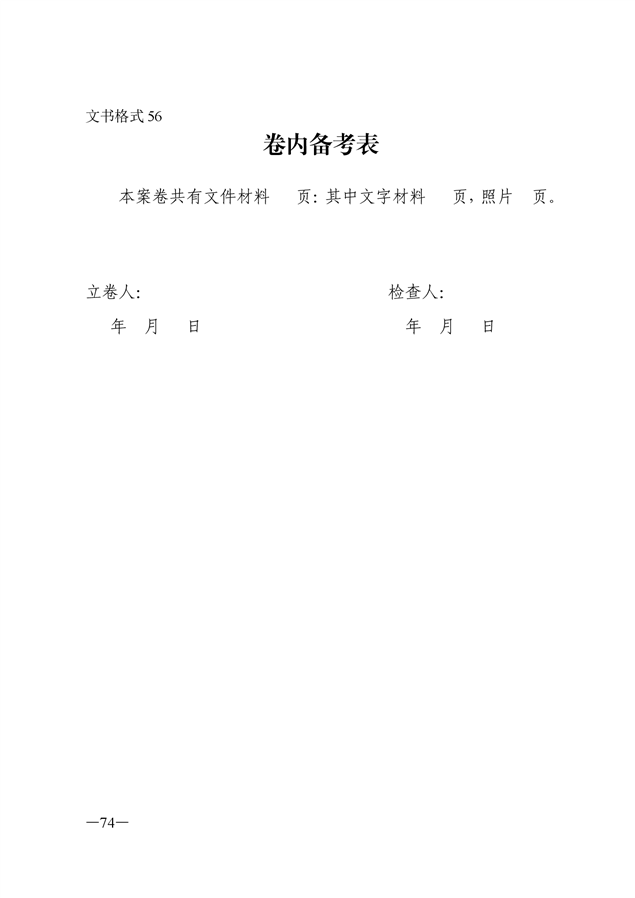 文书格式56

卷内备考表

本案卷共有文件材料 页:其中文字材料 页,照片 页。

立卷人: 检查人:

年 月 日 年 月 日

—74—